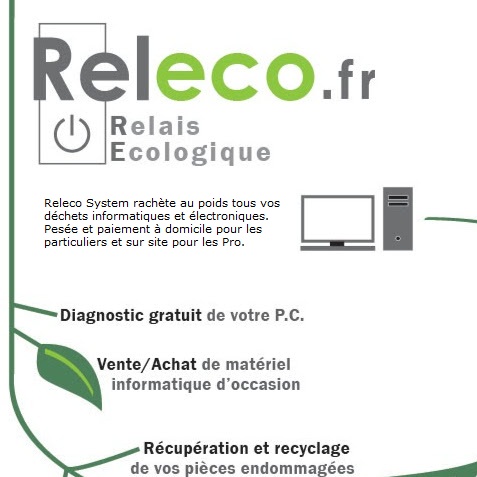 Releco.fr

Relais
Ecologique

Releco System rachète au poids tous vos déchets informatiques et électroniques. Pesée et paiement à domicile pour les particuliers et sur site pour les Pro.

Diagnostic gratuit de votre P.C.

Vente/Achat de matériel informatique d'occasion

Récupération et recyclage de vos pièces endommagées